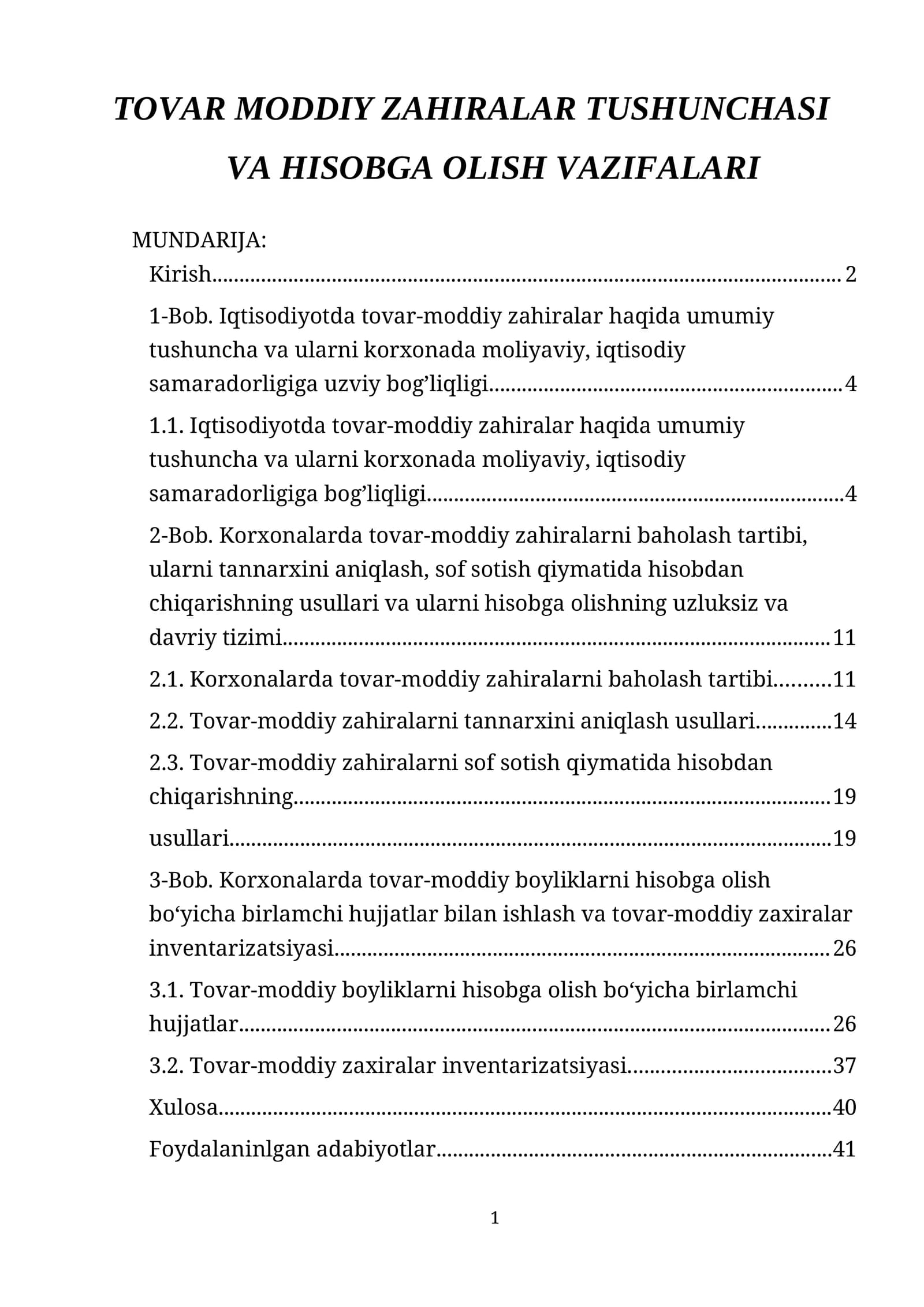 TOVAR MODDIY ZAHIRALAR TUSHUNCHASI VA HISOBGA OLISH VAZIFALARI

MUNDARIJA:

Kirish 2

1-Bob. Iqtisodiyotda tovar-moddiy zahiralar haqida umumiy tushuncha va ularni korxonada moliyaviy, iqtisodiy samaradorligiga uzviy bog'liqligi 4

1.1. Iqtisodiyotda tovar-moddiy zahiralar haqida umumiy tushuncha va ularni korxonada moliyaviy, iqtisodiy samaradorligiga bog'liqligi 4

2-Bob. Korxonalarda tovar-moddiy zahiralarni baholash tartibi, ularni tannarxini aniqlash, sof sotish qiymatida hisobdan chiqarishning usullari va ularni hisobga olishning uzluksiz va davriy tizimi 11

2.1. Korxonalarda tovar-moddiy zahiralarni baholash tartibi 11

2.2. Tovar-moddiy zahiralarni tannarxini aniqlash usullari 14

2.3. Tovar-moddiy zahiralarni sof sotish qiymatida hisobdan chiqarishning 19

usullari 19

3-Bob. Korxonalarda tovar-moddiy boyliklarni hisobga olish bo'yicha birlamchi hujjatlar bilan ishlash va tovar-moddiy zaxiralar inventarizatsiyasi 26

3.1. Tovar-moddiy boyliklarni hisobga olish bo'yicha birlamchi hujjatlar 26

3.2. Tovar-moddiy zaxiralar inventarizatsiyasi 37

Xulosa 40

Foydalaninlgan adabiyotlar 41

1